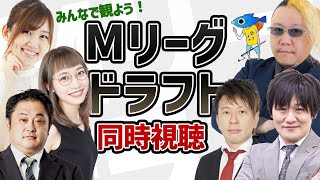 みんなで観よう！
Mリーグ
ドラフト
同時視聴